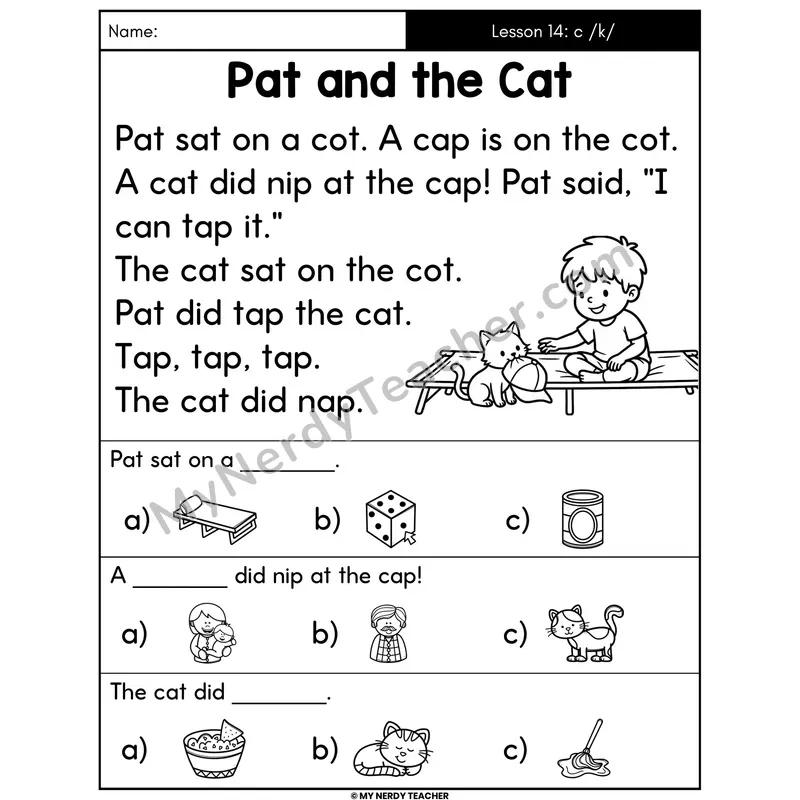 Name:

Lesson 14: c /k/

Pat and the Cat

Pat sat on a cot. A cap is on the cot. A cat did nip at the cap! Pat said, "I can tap it."
The cat sat on the cot.
Pat did tap the cat.
Tap, tap, tap.
The cat did nap.

MyNerdyTeacher.com

Pat sat on a ________.

a) b) c)

A ________ did nip at the cap!

a) b) c)

The cat did ________.

a) b) c)

© MY NERDY TEACHER